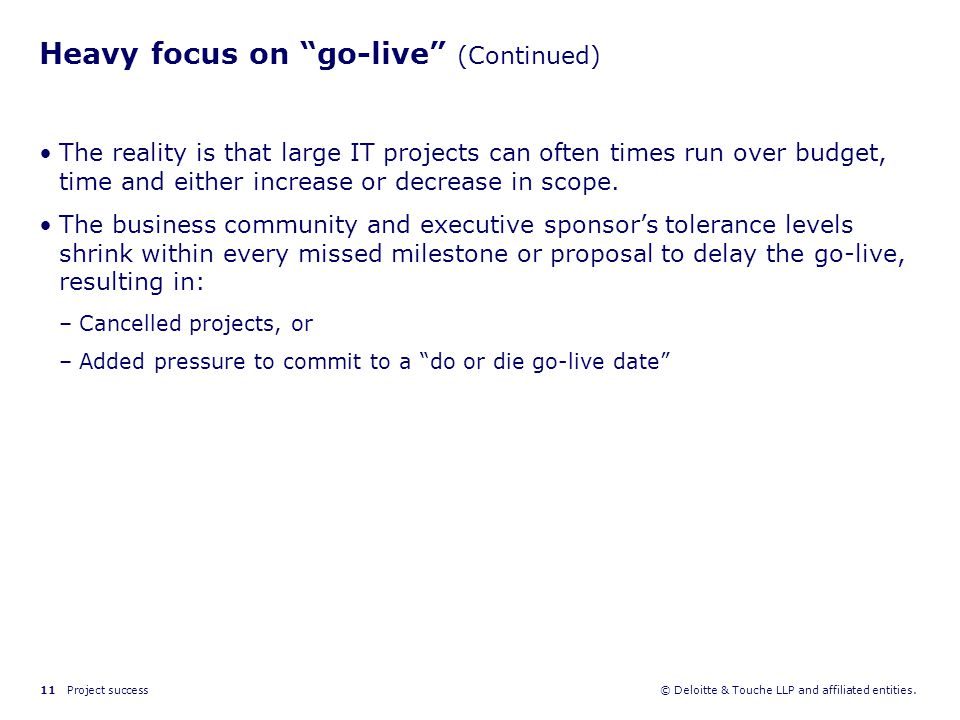 Heavy focus on “go-live” (Continued)

• The reality is that large IT projects can often times run over budget, time and either increase or decrease in scope.

• The business community and executive sponsor’s tolerance levels shrink within every missed milestone or proposal to delay the go-live, resulting in:

– Cancelled projects, or

– Added pressure to commit to a “do or die go-live date”

11 Project success

© Deloitte & Touche LLP and affiliated entities.